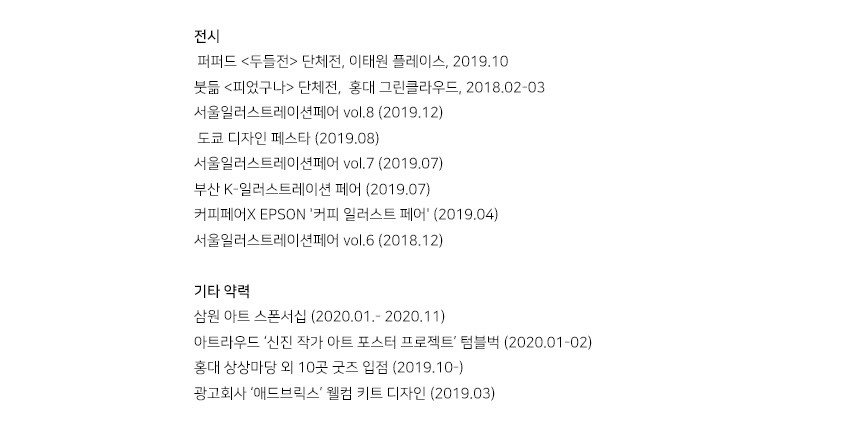 전시

퍼퍼드 <두들전> 단체전, 이태원 플레이스, 2019.10

붓듦 <피었구나> 단체전, 홍대 그린클라우드, 2018.02-03

서울일러스트레이션페어 vol.8 (2019.12)

도쿄 디자인 페스타 (2019.08)

서울일러스트레이션페어 vol.7 (2019.07)

부산 K-일러스트레이션 페어 (2019.07)

커피페어X EPSON '커피 일러스트 페어' (2019.04)

서울일러스트레이션페어 vol.6 (2018.12)

기타 약력

삼원 아트 스폰서십 (2020.01.- 2020.11)

아트라우드 '신진 작가 아트 포스터 프로젝트' 텀블벅 (2020.01-02)

홍대 상상마당 외 10곳 굿즈 입점 (2019.10-)

광고회사 '애드브릭스' 웰컴 키트 디자인 (2019.03)